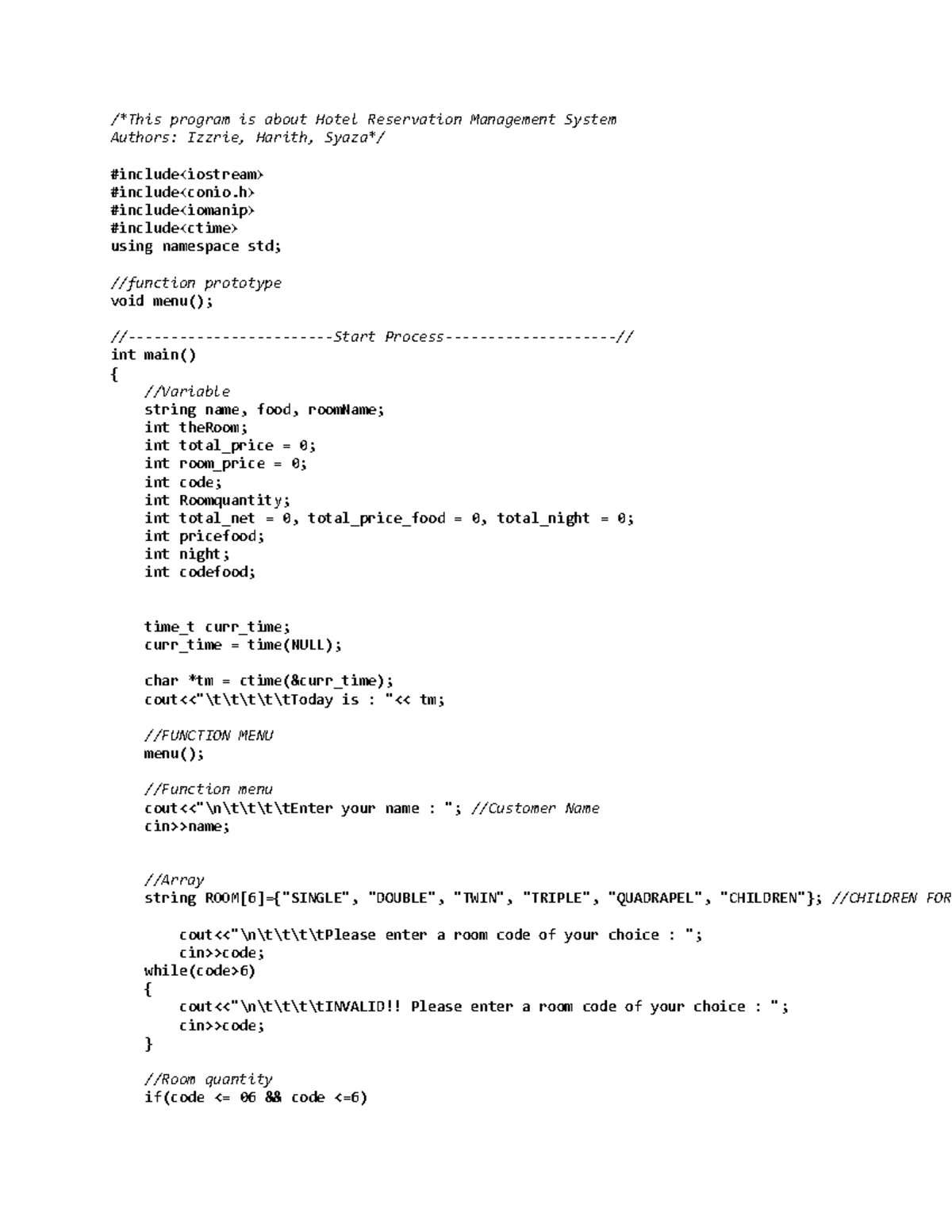 /*This program is about Hotel Reservation Management System
Authors: Izzrie, Harith, Syaza*/

#include<iostream>
#include<conio.h>
#include<iomanip>
#include<ctime>
using namespace std;

//function prototype
void menu();

//------------------------Start Process--------------------//
int main()
{
    //Variable
    string name, food, roomName;
    int theRoom;
    int total_price = 0;
    int room_price = 0;
    int code;
    int Roomquantity;
    int total_net = 0, total_price_food = 0, total_night = 0;
    int pricefood;
    int night;
    int codefood;


    time_t curr_time;
    curr_time = time(NULL);

    char *tm = ctime(&curr_time);
    cout<<"\t\t\t\t\tToday is : "<< tm;

    //FUNCTION MENU
    menu();

    //Function menu
    cout<<"\n\t\t\t\tEnter your name : "; //Customer Name
    cin>>name;


    //Array
    string ROOM[6]={"SINGLE", "DOUBLE", "TWIN", "TRIPLE", "QUADRAPEL", "CHILDREN"}; //CHILDREN FOR

        cout<<"\n\t\t\t\tPlease enter a room code of your choice : ";
        cin>>code;
    while(code>6)
    {
        cout<<"\n\t\t\t\tINVALID!! Please enter a room code of your choice : ";
        cin>>code;
    }

    //Room quantity
    if(code <= 06 && code <=6)